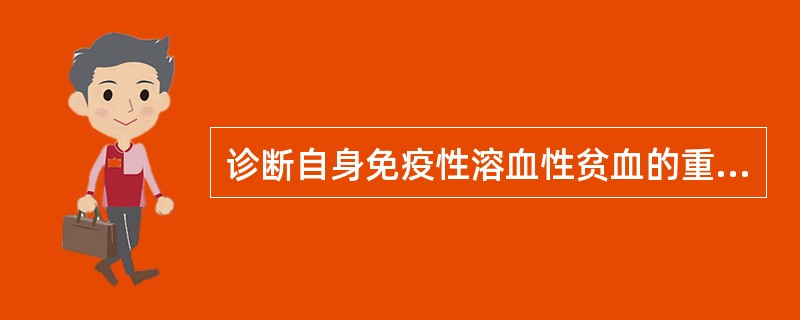 诊断自身免疫性溶血性贫血的重...